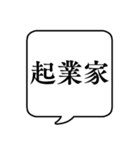 起業家